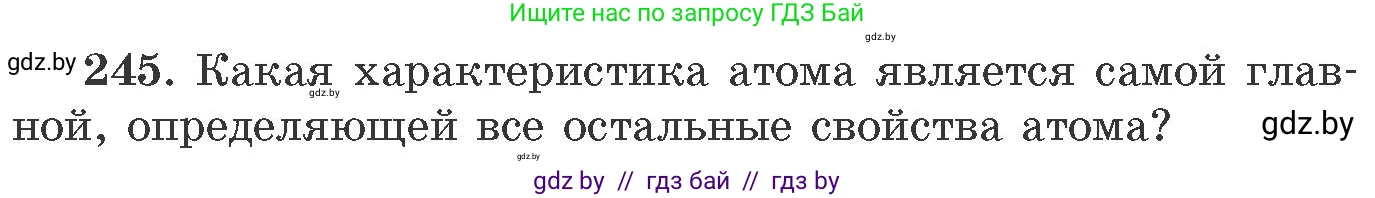 Ищите нас по запросу ГДЗ Бай

gdz.by

gdz.by 245. Какая характеристика атома является самой главной, определяющей все остальные свойства атома?

gdz.by

gdz.by

gdz.by

gdz by // гдз бай // гдз by